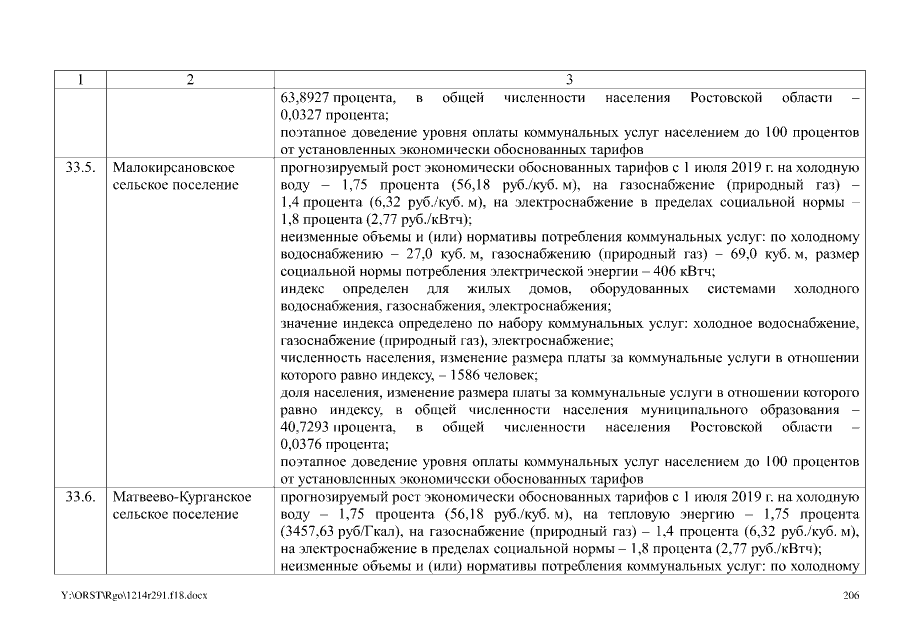 | 1 | 2 | 3 |
|---|---|---|
| | | 63,8927 процента, в общей численности населения Ростовской области – 0,0327 процента; поэтапное доведение уровня оплаты коммунальных услуг населением до 100 процентов от установленных экономически обоснованных тарифов |
| 33.5. | Малокирсановское сельское поселение | прогнозируемый рост экономически обоснованных тарифов с 1 июля 2019 г. на холодную воду – 1,75 процента (56,18 руб./куб. м), на газоснабжение (природный газ) – 1,4 процента (6,32 руб./куб. м), на электроснабжение в пределах социальной нормы – 1,8 процента (2,77 руб./кВтч); неизменные объемы и (или) нормативы потребления коммунальных услуг: по холодному водоснабжению – 27,0 куб. м, газоснабжению (природный газ) – 69,0 куб. м, размер социальной нормы потребления электрической энергии – 406 кВтч; индекс определен для жилых домов, оборудованных системами холодного водоснабжения, газоснабжения, электроснабжения; значение индекса определено по набору коммунальных услуг: холодное водоснабжение, газоснабжение (природный газ), электроснабжение; численность населения, изменение размера платы за коммунальные услуги в отношении которого равно индексу, – 1586 человек; доля населения, изменение размера платы за коммунальные услуги в отношении которого равно индексу, в общей численности населения муниципального образования – 40,7293 процента, в общей численности населения Ростовской области – 0,0376 процента; поэтапное доведение уровня оплаты коммунальных услуг населением до 100 процентов от установленных экономически обоснованных тарифов |
| 33.6. | Матвеево-Курганское сельское поселение | прогнозируемый рост экономически обоснованных тарифов с 1 июля 2019 г. на холодную воду – 1,75 процента (56,18 руб./куб. м), на тепловую энергию – 1,75 процента (3457,63 руб/Гкал), на газоснабжение (природный газ) – 1,4 процента (6,32 руб./куб. м), на электроснабжение в пределах социальной нормы – 1,8 процента (2,77 руб./кВтч); неизменные объемы и (или) нормативы потребления коммунальных услуг: по холодному |

Y:\ORST\Rgo\1214r291.f18.docx 206